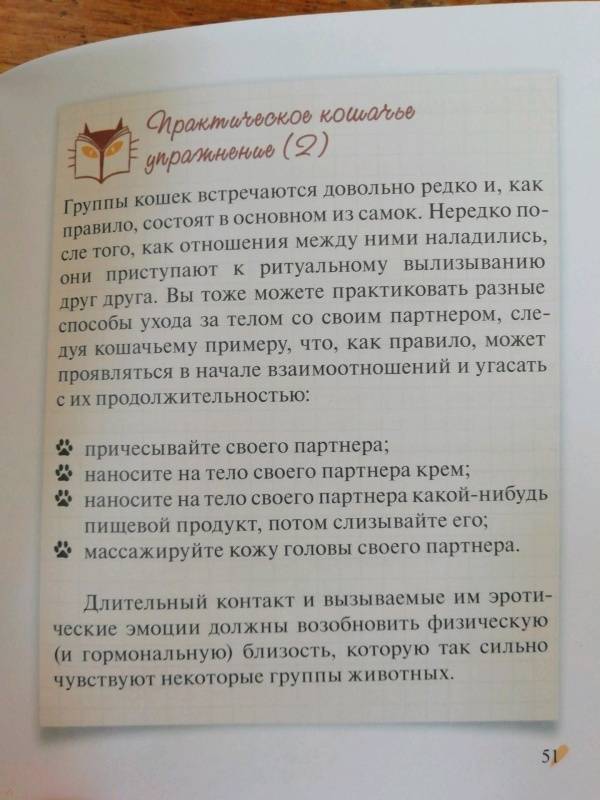 Практическое кошачье упражнение (2)

Группы кошек встречаются довольно редко и, как правило, состоят в основном из самок. Нередко после того, как отношения между ними наладились, они приступают к ритуальному вылизыванию друг друга. Вы тоже можете практиковать разные способы ухода за телом со своим партнером, следуя кошачьему примеру, что, как правило, может проявляться в начале взаимоотношений и угасать с их продолжительностью:

причесывайте своего партнера;
наносите на тело своего партнера крем;
наносите на тело своего партнера какой-нибудь пищевой продукт, потом слизывайте его;
массажируйте кожу головы своего партнера.

Длительный контакт и вызываемые им эротические эмоции должны возобновить физическую (и гормональную) близость, которую так сильно чувствуют некоторые группы животных.

51